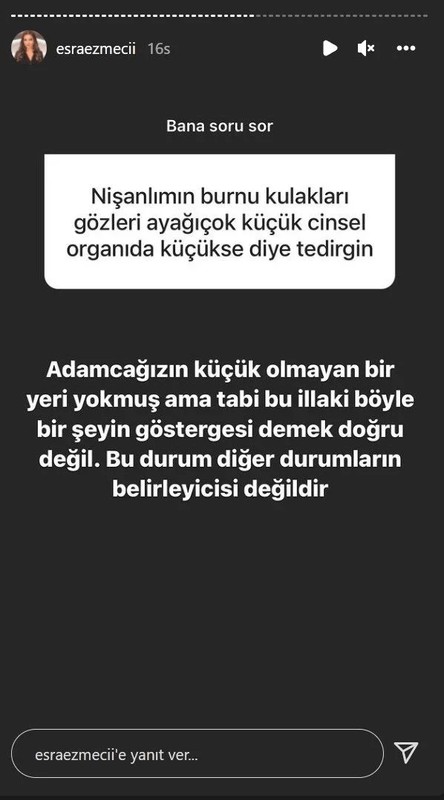 esraezmecii 16s

Bana soru sor

Nişanlımın burnu kulakları gözleri ayağıçok küçük cinsel organıda küçükse diye tedirgin

Adamcağızın küçük olmayan bir yeri yokmuş ama tabi bu illaki böyle bir şeyin göstergesi demek doğru değil. Bu durum diğer durumların belirleyicisi değildir

esraezmecii'e yanıt ver...